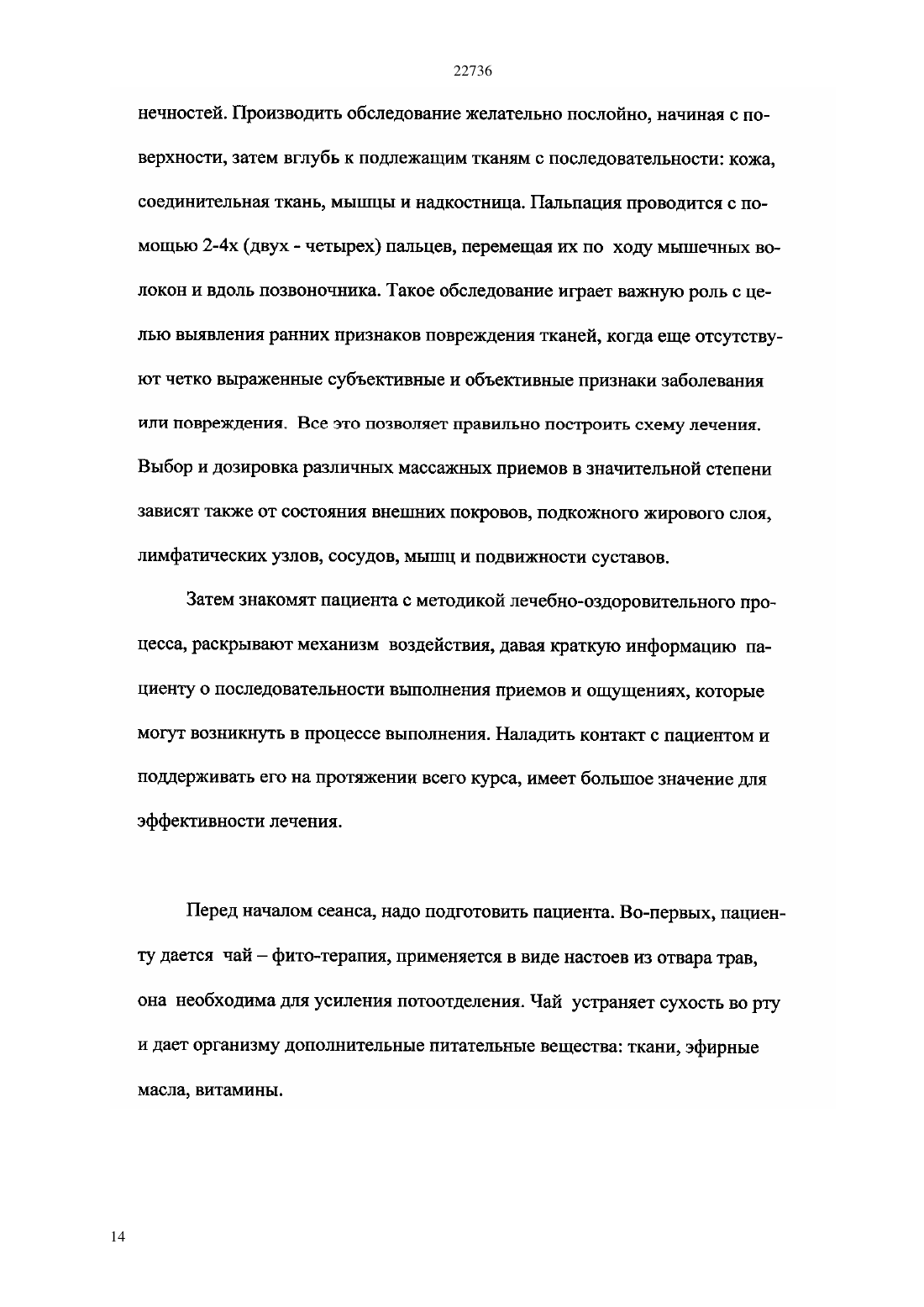 22736

нечностей. Производить обследование желательно послойно, начиная с поверхности, затем вглубь к подлежащим тканям с последовательности: кожа, соединительная ткань, мышцы и надкостница. Пальпация проводится с помощью 2-4х (двух - четырех) пальцев, перемещая их по ходу мышечных волокон и вдоль позвоночника. Такое обследование играет важную роль с целью выявления ранних признаков повреждения тканей, когда еще отсутствуют четко выраженные субъективные и объективные признаки заболевания или повреждения. Все это позволяет правильно построить схему лечения. Выбор и дозировка различных массажных приемов в значительной степени зависят также от состояния внешних покровов, подкожного жирового слоя, лимфатических узлов, сосудов, мышц и подвижности суставов.

Затем знакомят пациента с методикой лечебно-оздоровительного процесса, раскрывают механизм воздействия, давая краткую информацию пациенту о последовательности выполнения приемов и ощущениях, которые могут возникнуть в процессе выполнения. Наладить контакт с пациентом и поддерживать его на протяжении всего курса, имеет большое значение для эффективности лечения.

Перед началом сеанса, надо подготовить пациента. Во-первых, пациенту дается чай – фито-терапия, применяется в виде настоев из отвара трав, она необходима для усиления потоотделения. Чай устраняет сухость во рту и дает организму дополнительные питательные вещества: ткани, эфирные масла, витамины.

14